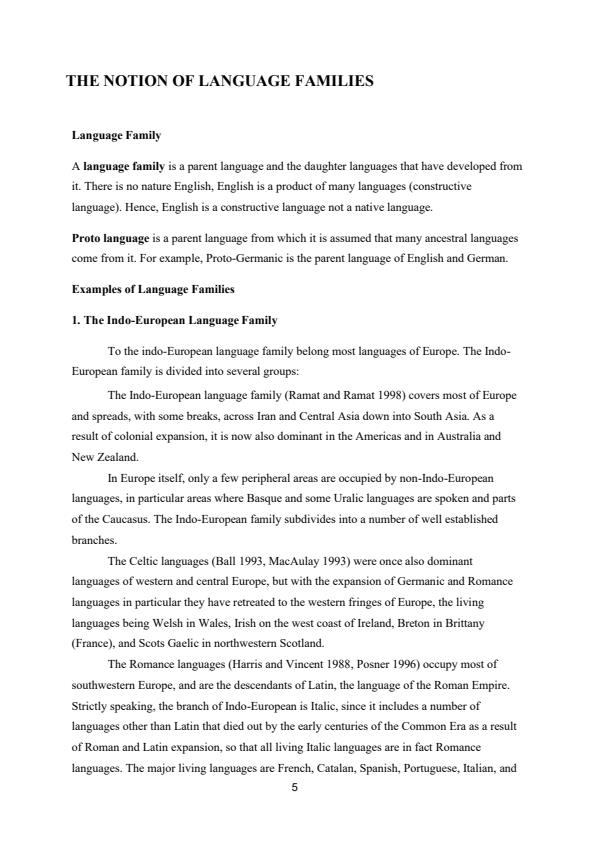 THE NOTION OF LANGUAGE FAMILIES

Language Family

A language family is a parent language and the daughter languages that have developed from it. There is no nature English, English is a product of many languages (constructive language). Hence, English is a constructive language not a native language.

Proto language is a parent language from which it is assumed that many ancestral languages come from it. For example, Proto-Germanic is the parent language of English and German.

Examples of Language Families

1. The Indo-European Language Family

To the indo-European language family belong most languages of Europe. The Indo-European family is divided into several groups:

The Indo-European language family (Ramat and Ramat 1998) covers most of Europe and spreads, with some breaks, across Iran and Central Asia down into South Asia. As a result of colonial expansion, it is now also dominant in the Americas and in Australia and New Zealand.

In Europe itself, only a few peripheral areas are occupied by non-Indo-European languages, in particular areas where Basque and some Uralic languages are spoken and parts of the Caucasus. The Indo-European family subdivides into a number of well established branches.

The Celtic languages (Ball 1993, MacAulay 1993) were once also dominant languages of western and central Europe, but with the expansion of Germanic and Romance languages in particular they have retreated to the western fringes of Europe, the living languages being Welsh in Wales, Irish on the west coast of Ireland, Breton in Brittany (France), and Scots Gaelic in northwestern Scotland.

The Romance languages (Harris and Vincent 1988, Posner 1996) occupy most of southwestern Europe, and are the descendants of Latin, the language of the Roman Empire. Strictly speaking, the branch of Indo-European is Italic, since it includes a number of languages other than Latin that died out by the early centuries of the Common Era as a result of Roman and Latin expansion, so that all living Italic languages are in fact Romance languages. The major living languages are French, Catalan, Spanish, Portuguese, Italian, and

5